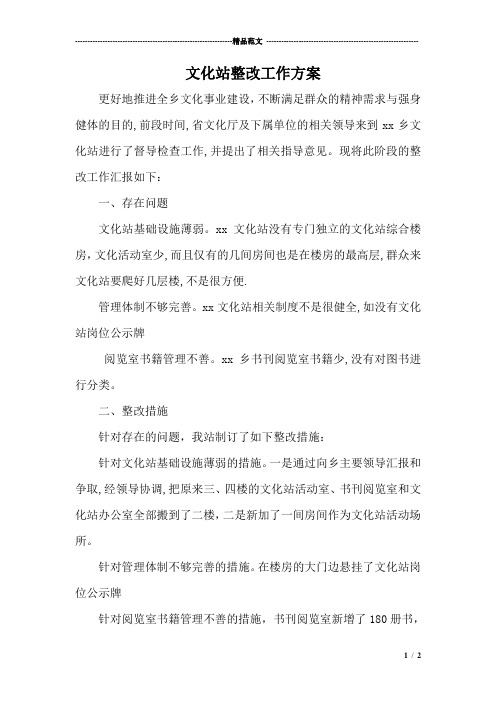 精品范文

文化站整改工作方案

更好地推进全乡文化事业建设，不断满足群众的精神需求与强身健体的目的，前段时间，省文化厅及下属单位的相关领导来到 xx 乡文化站进行了督导检查工作，并提出了相关指导意见。现将此阶段的整改工作汇报如下：

一、存在问题

文化站基础设施薄弱。xx 文化站没有专门独立的文化站综合楼房，文化活动室少，而且仅有的几间房间也是在楼房的最高层，群众来文化站要爬好几层楼，不是很方便.

管理体制不够完善。xx 文化站相关制度不是很健全，如没有文化站岗位公示牌

阅览室书籍管理不善。xx 乡书刊阅览室书籍少，没有对图书进行分类。

二、整改措施

针对存在的问题，我站制订了如下整改措施：

针对文化站基础设施薄弱的措施。一是通过向乡主要领导汇报和争取，经领导协调，把原来三、四楼的文化站活动室、书刊阅览室和文化站办公室全部搬到了二楼，二是新加了一间房间作为文化站活动场所。

针对管理体制不够完善的措施。在楼房的大门边悬挂了文化站岗位公示牌

针对阅览室书籍管理不善的措施，书刊阅览室新增了 180 册书，

1 / 2